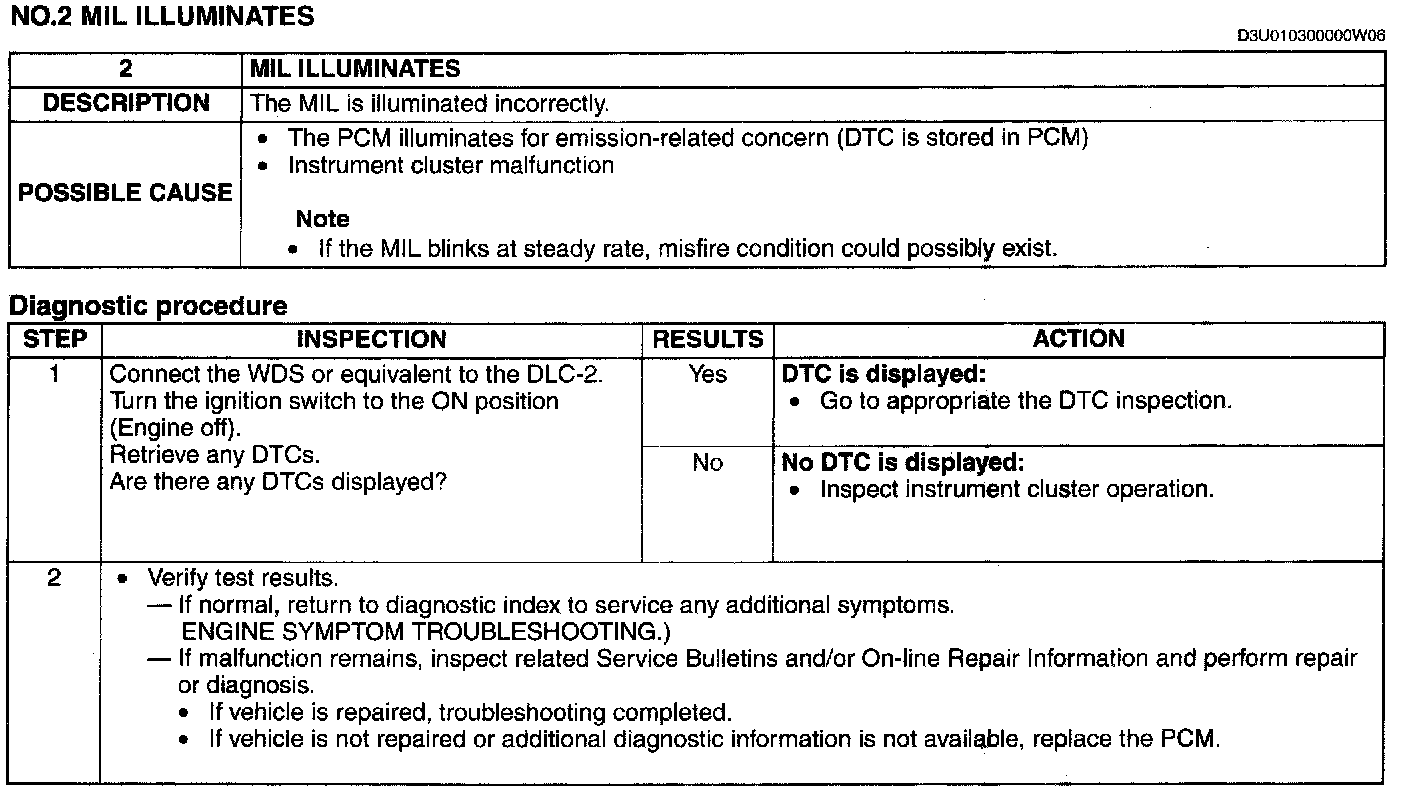 NO.2 MIL ILLUMINATES

D3U010300000W06

| 2 | MIL ILLUMINATES |
|---|---|
| DESCRIPTION | The MIL is illuminated incorrectly. |
| POSSIBLE CAUSE | • The PCM illuminates for emission-related concern (DTC is stored in PCM) • Instrument cluster malfunction **Note** • If the MIL blinks at steady rate, misfire condition could possibly exist. |

Diagnostic procedure

| STEP | INSPECTION | RESULTS | ACTION |
|---|---|---|---|
| 1 | Connect the WDS or equivalent to the DLC-2. Turn the ignition switch to the ON position (Engine off). Retrieve any DTCs. Are there any DTCs displayed? | Yes | **DTC is displayed:** • Go to appropriate the DTC inspection. |
| | | No | **No DTC is displayed:** • Inspect instrument cluster operation. |
| 2 | • Verify test results. — If normal, return to diagnostic index to service any additional symptoms. ENGINE SYMPTOM TROUBLESHOOTING.) — If malfunction remains, inspect related Service Bulletins and/or On-line Repair Information and perform repair or diagnosis. • If vehicle is repaired, troubleshooting completed. • If vehicle is not repaired or additional diagnostic information is not available, replace the PCM. | | |